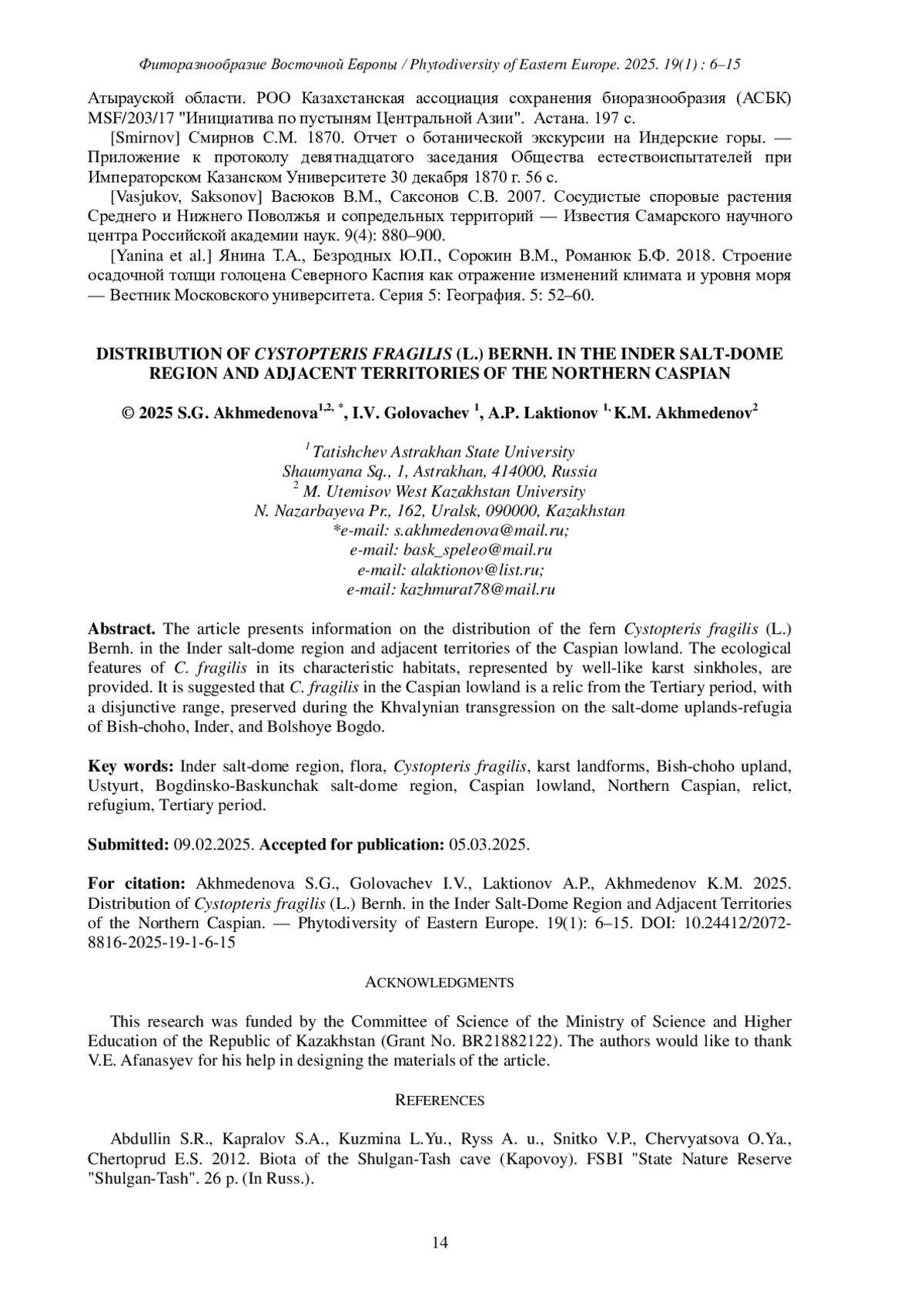 Фиторазнообразие Восточной Европы / Phytodiversity of Eastern Europe. 2025. 19(1) : 6–15

Атырауской области. РОО Казахстанская ассоциация сохранения биоразнообразия (АСБК) MSF/203/17 "Инициатива по пустыням Центральной Азии". Астана. 197 с.

[Smirnov] Смирнов С.М. 1870. Отчет о ботанической экскурсии на Индерские горы. — Приложение к протоколу девятнадцатого заседания Общества естествоиспытателей при Императорском Казанском Университете 30 декабря 1870 г. 56 с.

[Vasjukov, Saksonov] Васюков В.М., Саксонов С.В. 2007. Сосудистые споровые растения Среднего и Нижнего Поволжья и сопредельных территорий — Известия Самарского научного центра Российской академии наук. 9(4): 880–900.

[Yanina et al.] Янина Т.А., Безродных Ю.П., Сорокин В.М., Романюк Б.Ф. 2018. Строение осадочной толщи голоцена Северного Каспия как отражение изменений климата и уровня моря — Вестник Московского университета. Серия 5: География. 5: 52–60.

DISTRIBUTION OF CYSTOPTERIS FRAGILIS (L.) BERNH. IN THE INDER SALT-DOME REGION AND ADJACENT TERRITORIES OF THE NORTHERN CASPIAN

© 2025 S.G. Akhmedenova$^{1,2,*}$, I.V. Golovachev $^{1}$, A.P. Laktionov $^{1,}$ K.M. Akhmedenov$^{2}$

$^{1}$ Tatishchev Astrakhan State University
Shaumyana Sq., 1, Astrakhan, 414000, Russia
$^{2}$ M. Utemisov West Kazakhstan University
N. Nazarbayeva Pr., 162, Uralsk, 090000, Kazakhstan
*e-mail: s.akhmedenova@mail.ru;
e-mail: bask_speleo@mail.ru
e-mail: alaktionov@list.ru;
e-mail: kazhmurat78@mail.ru

Abstract. The article presents information on the distribution of the fern Cystopteris fragilis (L.) Bernh. in the Inder salt-dome region and adjacent territories of the Caspian lowland. The ecological features of C. fragilis in its characteristic habitats, represented by well-like karst sinkholes, are provided. It is suggested that C. fragilis in the Caspian lowland is a relic from the Tertiary period, with a disjunctive range, preserved during the Khvalynian transgression on the salt-dome uplands-refugia of Bish-choho, Inder, and Bolshoye Bogdo.

Key words: Inder salt-dome region, flora, Cystopteris fragilis, karst landforms, Bish-choho upland, Ustyurt, Bogdinsko-Baskunchak salt-dome region, Caspian lowland, Northern Caspian, relict, refugium, Tertiary period.

Submitted: 09.02.2025. Accepted for publication: 05.03.2025.

For citation: Akhmedenova S.G., Golovachev I.V., Laktionov A.P., Akhmedenov K.M. 2025. Distribution of Cystopteris fragilis (L.) Bernh. in the Inder Salt-Dome Region and Adjacent Territories of the Northern Caspian. — Phytodiversity of Eastern Europe. 19(1): 6–15. DOI: 10.24412/2072-8816-2025-19-1-6-15

ACKNOWLEDGMENTS

This research was funded by the Committee of Science of the Ministry of Science and Higher Education of the Republic of Kazakhstan (Grant No. BR21882122). The authors would like to thank V.E. Afanasyev for his help in designing the materials of the article.

REFERENCES

Abdullin S.R., Kapralov S.A., Kuzmina L.Yu., Ryss A. u., Snitko V.P., Chervyatsova O.Ya., Chertoprud E.S. 2012. Biota of the Shulgan-Tash cave (Kapovoy). FSBI "State Nature Reserve "Shulgan-Tash". 26 p. (In Russ.).

14